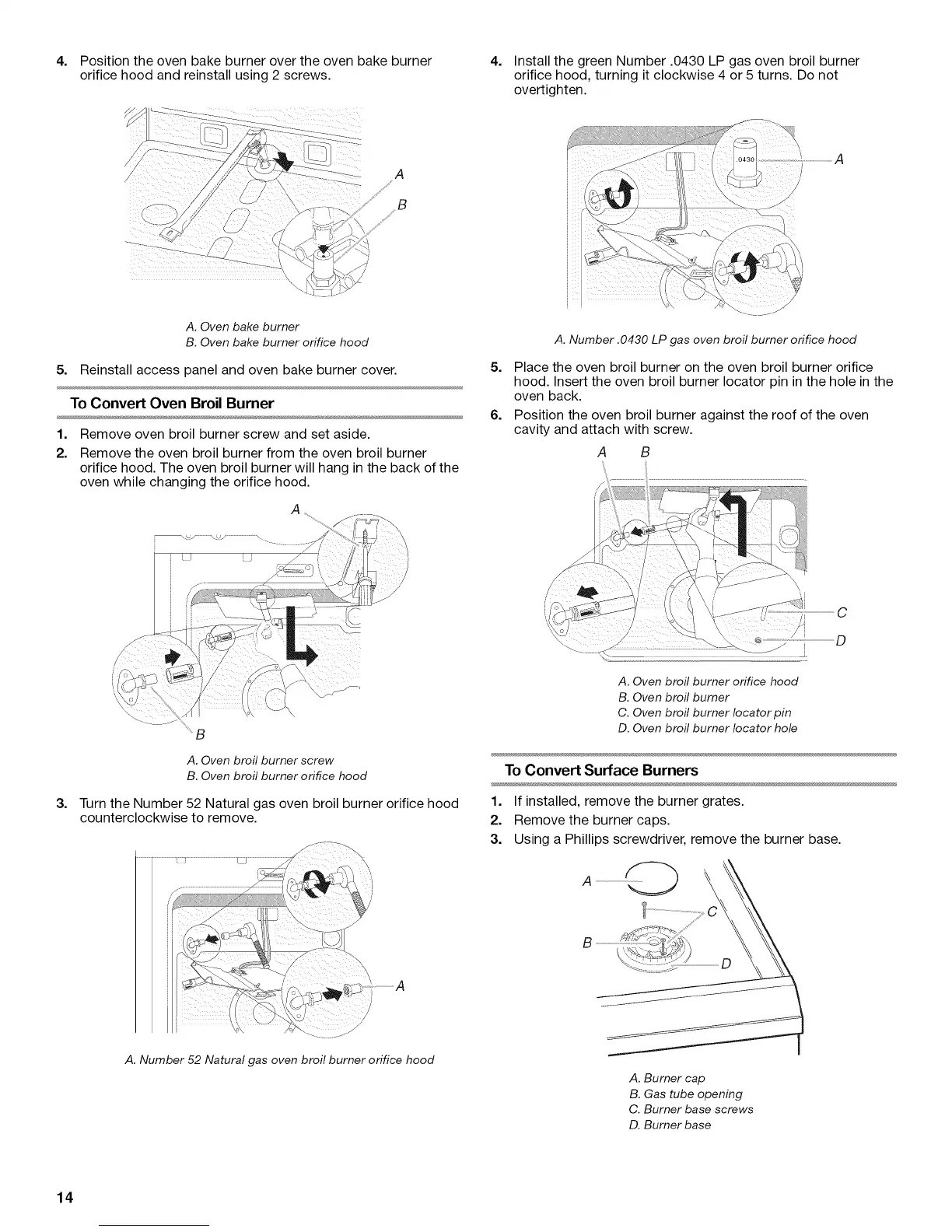 4. Position the oven bake burner over the oven bake burner orifice hood and reinstall using 2 screws.

A

B

A. Oven bake burner
B. Oven bake burner orifice hood

5. Reinstall access panel and oven bake burner cover.

To Convert Oven Broil Burner

1. Remove oven broil burner screw and set aside.
2. Remove the oven broil burner from the oven broil burner orifice hood. The oven broil burner will hang in the back of the oven while changing the orifice hood.

A

B

A. Oven broil burner screw
B. Oven broil burner orifice hood

3. Turn the Number 52 Natural gas oven broil burner orifice hood counterclockwise to remove.

A

A. Number 52 Natural gas oven broil burner orifice hood

4. Install the green Number .0430 LP gas oven broil burner orifice hood, turning it clockwise 4 or 5 turns. Do not overtighten.

.0430

A

A. Number .0430 LP gas oven broil burner orifice hood

5. Place the oven broil burner on the oven broil burner orifice hood. Insert the oven broil burner locator pin in the hole in the oven back.
6. Position the oven broil burner against the roof of the oven cavity and attach with screw.

A B

C

D

A. Oven broil burner orifice hood
B. Oven broil burner
C. Oven broil burner locator pin
D. Oven broil burner locator hole

To Convert Surface Burners

1. If installed, remove the burner grates.
2. Remove the burner caps.
3. Using a Phillips screwdriver, remove the burner base.

A

C

B

D

A. Burner cap
B. Gas tube opening
C. Burner base screws
D. Burner base

14